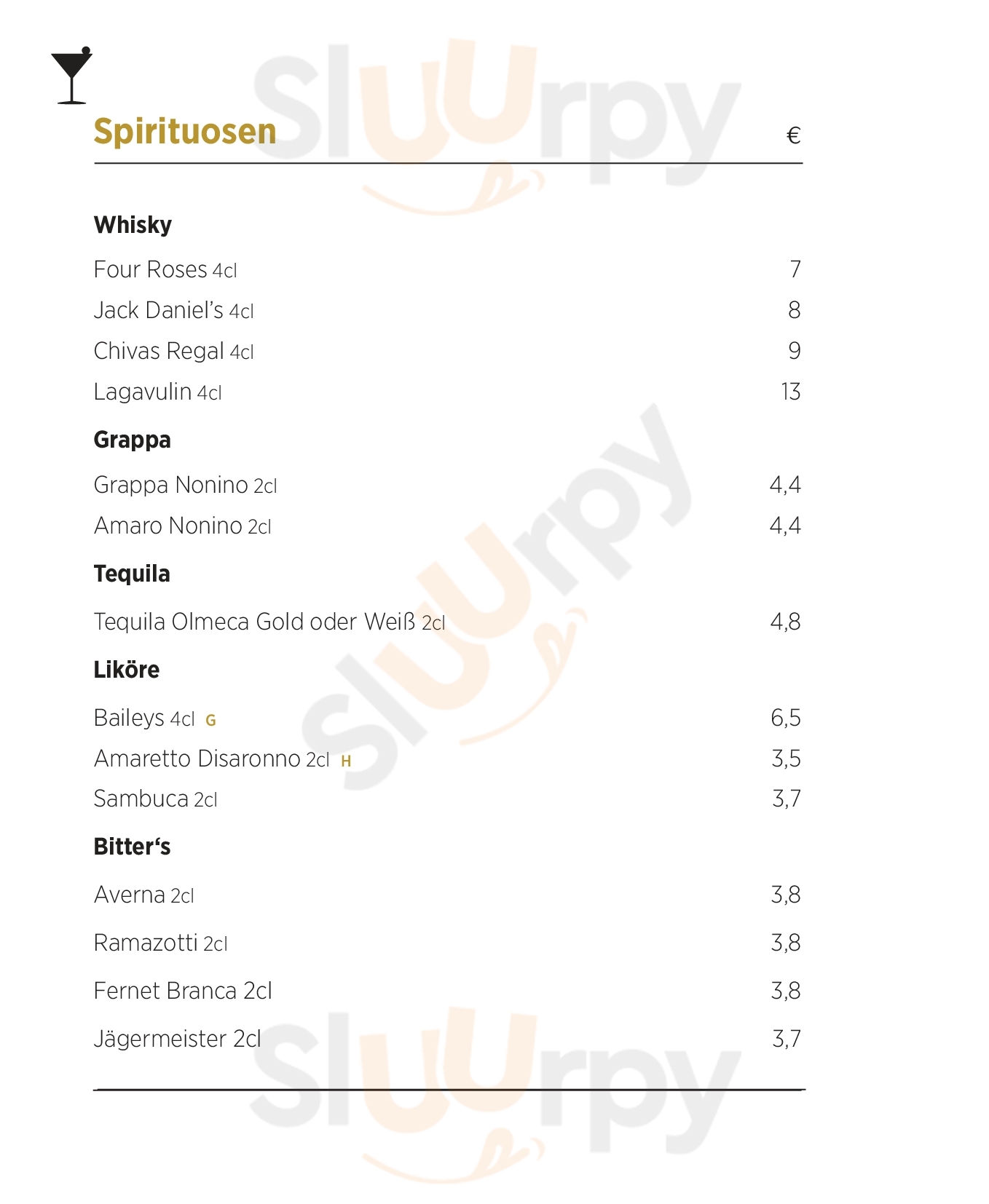 Spirituosen €

Whisky

Four Roses 4cl 7

Jack Daniel's 4cl 8

Chivas Regal 4cl 9

Lagavulin 4cl 13

Grappa

Grappa Nonino 2cl 4,4

Amaro Nonino 2cl 4,4

Tequila

Tequila Olmeca Gold oder Weiß 2cl 4,8

Liköre

Baileys 4cl G 6,5

Amaretto Disaronno 2cl H 3,5

Sambuca 2cl 3,7

Bitter's

Averna 2cl 3,8

Ramazotti 2cl 3,8

Fernet Branca 2cl 3,8

Jägermeister 2cl 3,7

Sluurpy